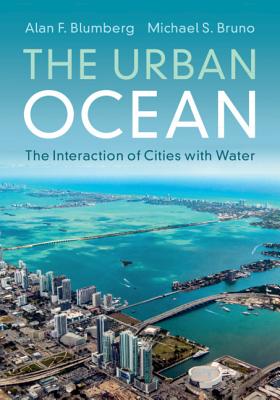 Alan F. Blumberg Michael S. Bruno

THE URBAN OCEAN

The Interaction of Cities with Water